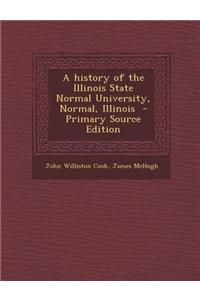 A history of the Illinois State Normal University, Normal, Illinois - Primary Source Edition

John Williston Cook, James McHugh